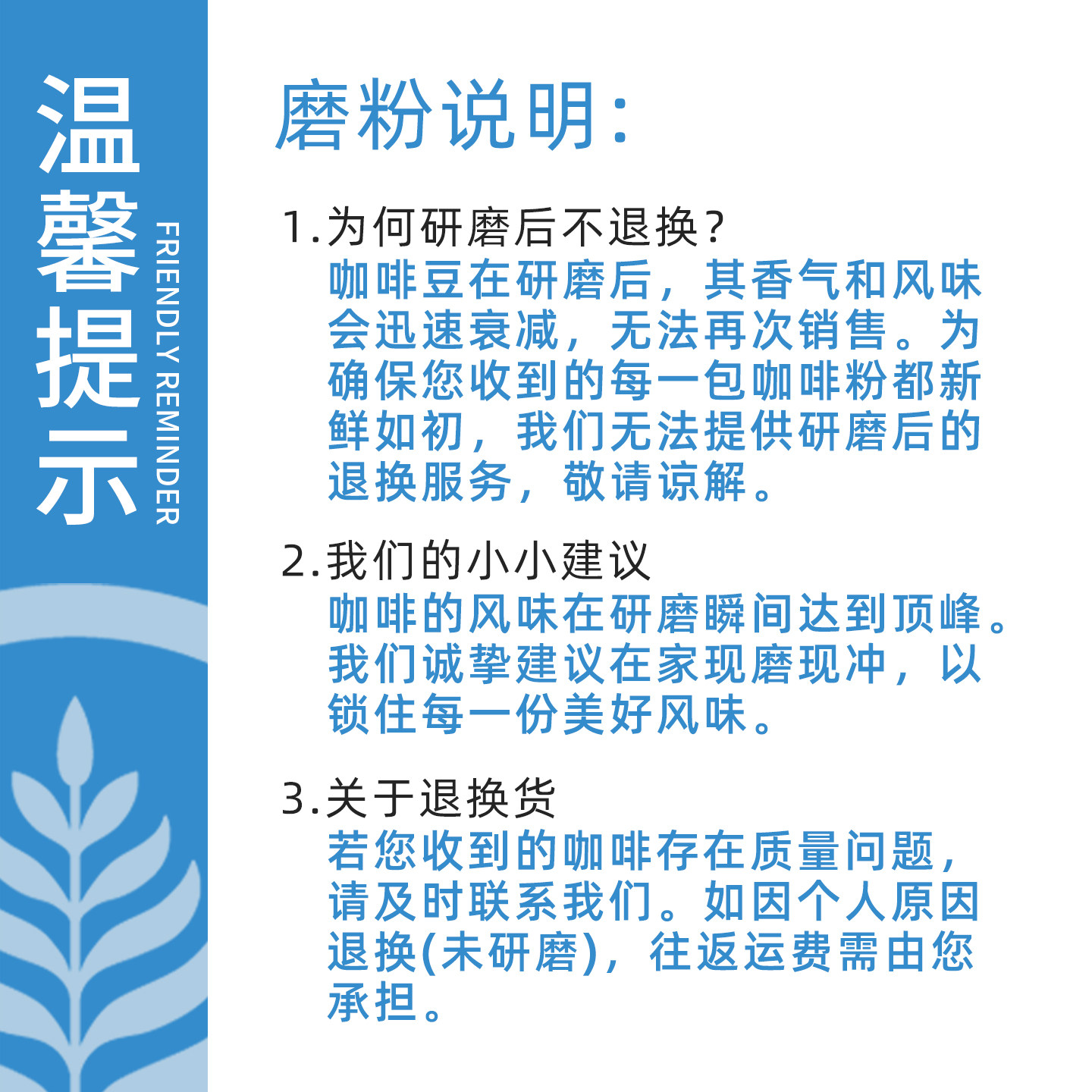 温馨提示

FRIENDLY REMINDER

磨粉说明:

1.为何研磨后不退换?

咖啡豆在研磨后，其香气和风味会迅速衰减，无法再次销售。为确保您收到的每一包咖啡粉都新鲜如初，我们无法提供研磨后的退换服务，敬请谅解。

2.我们的小小建议

咖啡的风味在研磨瞬间达到顶峰。我们诚挚建议在家现磨现冲，以锁住每一份美好风味。

3.关于退换货

若您收到的咖啡存在质量问题，请及时联系我们。如因个人原因退换(未研磨)，往返运费需由您承担。